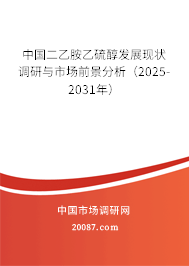 中国二乙胺乙硫醇发展现状调研与市场前景分析（2025-2031年）

中国市场调研网

20087.com